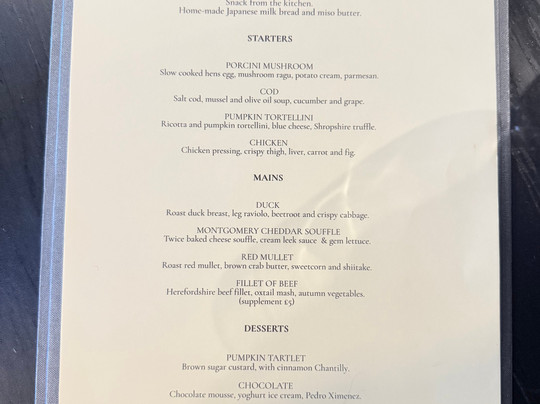 Snack from the kitchen.
Home-made Japanese milk bread and miso butter.

STARTERS

PORCINI MUSHROOM
Slow cooked hens egg, mushroom ragu, potato cream, parmesan.

COD
Salt cod, mussel and olive oil soup, cucumber and grape.

PUMPKIN TORTELLINI
Ricotta and pumpkin tortellini, blue cheese, Shropshire truffle.

CHICKEN
Chicken pressing, crispy thigh, liver, carrot and fig.

MAINS

DUCK
Roast duck breast, leg raviolo, beetroot and crispy cabbage.

MONTGOMERY CHEDDAR SOUFFLE
Twice baked cheese souffle, cream leek sauce & gem lettuce.

RED MULLET
Roast red mullet, brown crab butter, sweetcorn and shiitake.

FILLET OF BEEF
Herefordshire beef fillet, oxtail mash, autumn vegetables.
(supplement £5)

DESSERTS

PUMPKIN TARTLET
Brown sugar custard, with cinnamon Chantilly.

CHOCOLATE
Chocolate mousse, yoghurt ice cream, Pedro Ximenez.